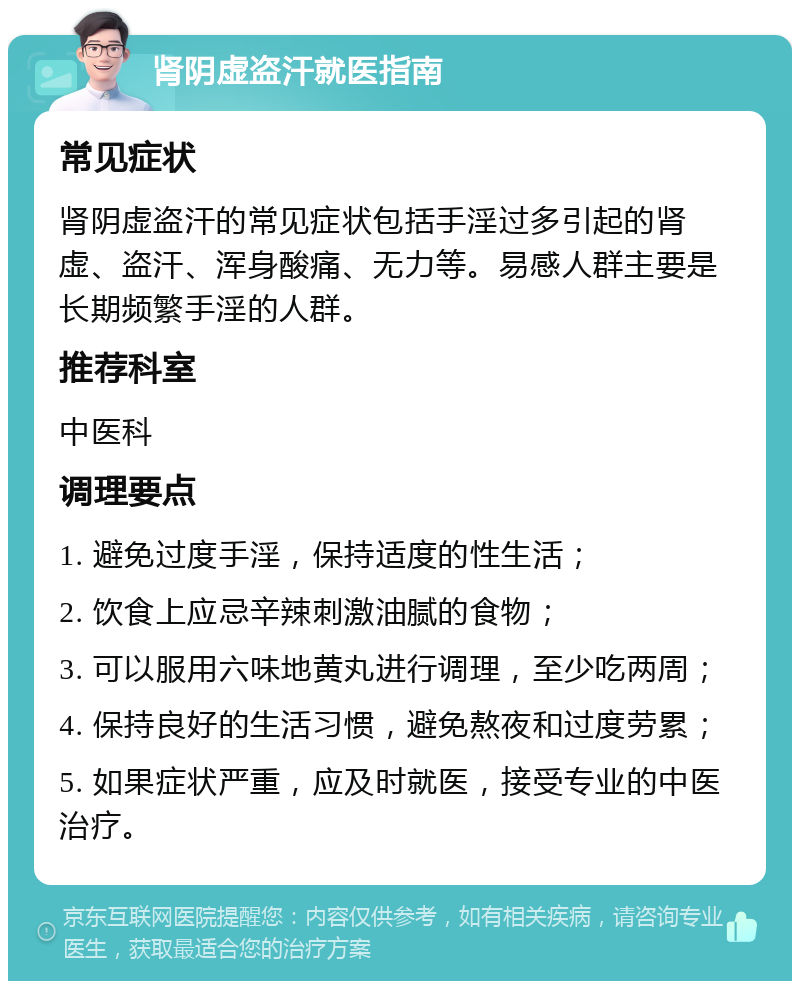 肾阴虚盗汗就医指南

常见症状

肾阴虚盗汗的常见症状包括手淫过多引起的肾虚、盗汗、浑身酸痛、无力等。易感人群主要是长期频繁手淫的人群。

推荐科室

中医科

调理要点

1. 避免过度手淫，保持适度的性生活；

2. 饮食上应忌辛辣刺激油腻的食物；

3. 可以服用六味地黄丸进行调理，至少吃两周；

4. 保持良好的生活习惯，避免熬夜和过度劳累；

5. 如果症状严重，应及时就医，接受专业的中医治疗。

京东互联网医院提醒您：内容仅供参考，如有相关疾病，请咨询专业医生，获取最适合您的治疗方案